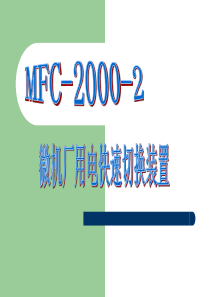 MFC-2000-2

微机厂用电快速切换装置